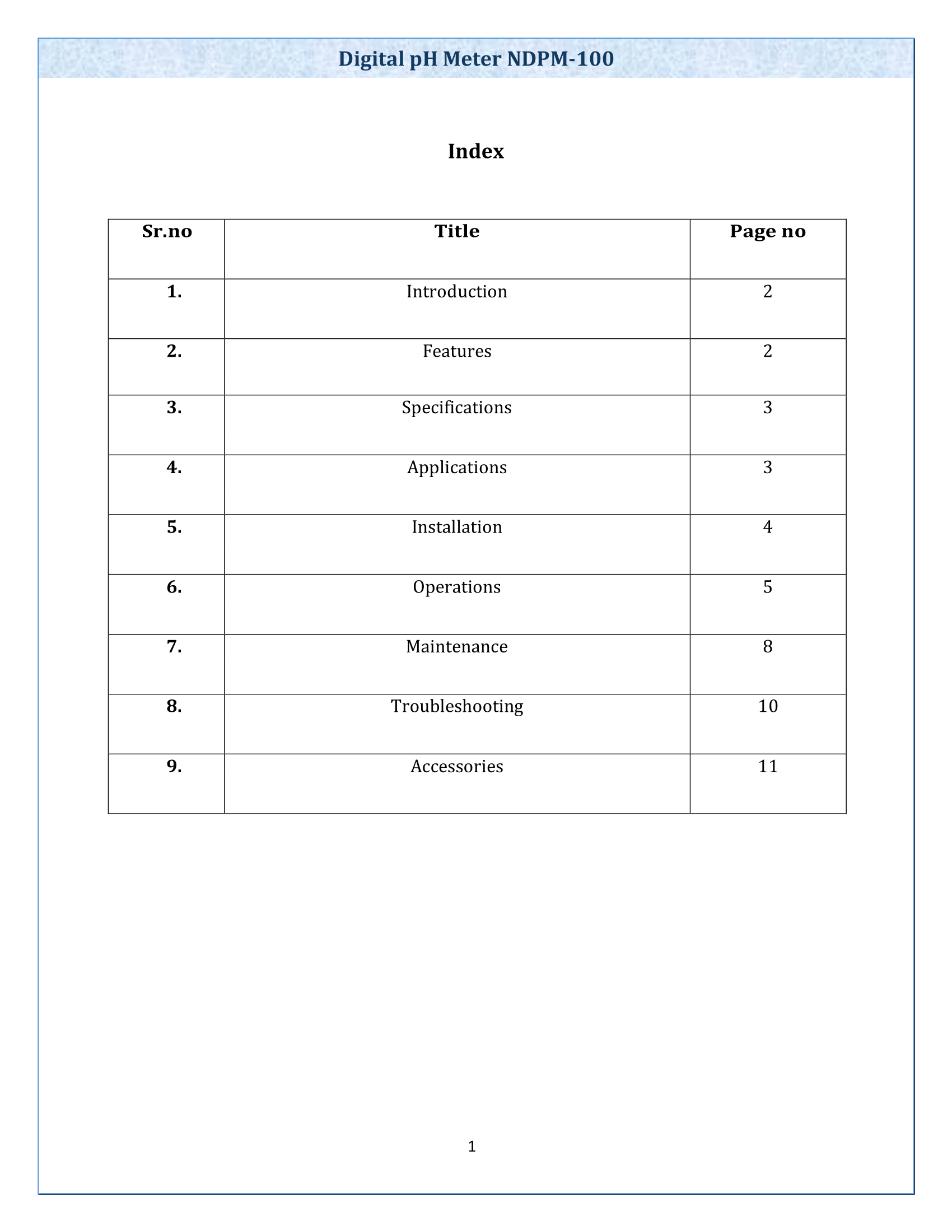 Digital pH Meter NDPM-100

Index

| Sr.no | Title | Page no |
|---|---|---|
| 1. | Introduction | 2 |
| 2. | Features | 2 |
| 3. | Specifications | 3 |
| 4. | Applications | 3 |
| 5. | Installation | 4 |
| 6. | Operations | 5 |
| 7. | Maintenance | 8 |
| 8. | Troubleshooting | 10 |
| 9. | Accessories | 11 |

1